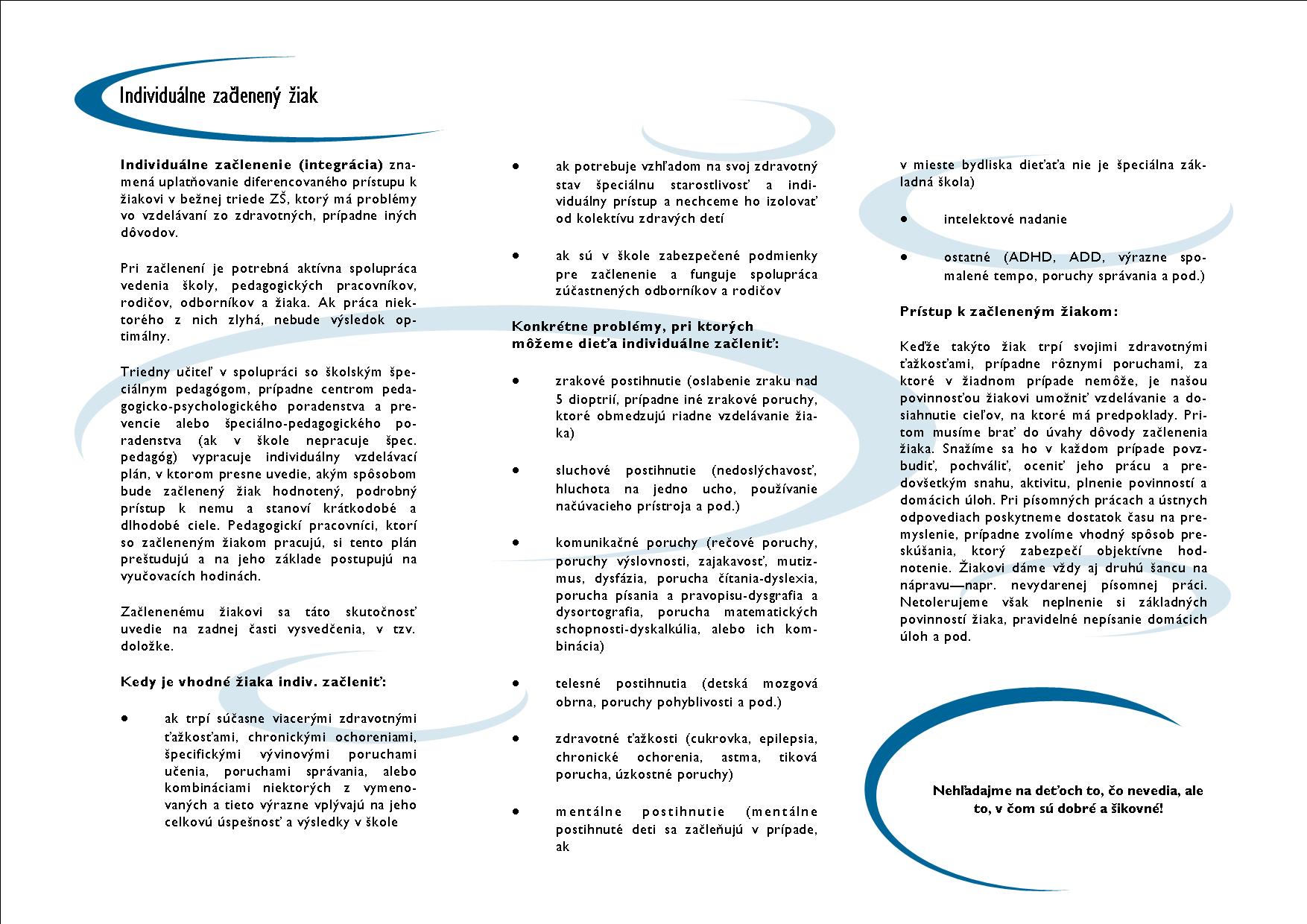 Individuálne začlenený žiak

**Individuálne začlenenie (integrácia)** znamená uplatňovanie diferencovaného prístupu k žiakovi v bežnej triede ZŠ, ktorý má problémy vo vzdelávaní zo zdravotných, prípadne iných dôvodov.

Pri začlenení je potrebná aktívna spolupráca vedenia školy, pedagogických pracovníkov, rodičov, odborníkov a žiaka. Ak práca niektorého z nich zlyhá, nebude výsledok optimálny.

Triedny učiteľ v spolupráci so školským špeciálnym pedagógom, prípadne centrom pedagogicko-psychologického poradenstva a prevencie alebo špeciálno-pedagogického poradenstva (ak v škole nepracuje špec. pedagóg) vypracuje individuálny vzdelávací plán, v ktorom presne uvedie, akým spôsobom bude začlenený žiak hodnotený, podrobný prístup k nemu a stanoví krátkodobé a dlhodobé ciele. Pedagogickí pracovníci, ktorí so začleneným žiakom pracujú, si tento plán preštudujú a na jeho základe postupujú na vyučovacích hodinách.

Začlenenému žiakovi sa táto skutočnosť uvedie na zadnej časti vysvedčenia, v tzv. doložke.

**Kedy je vhodné žiaka indiv. začleniť:**

• ak trpí súčasne viacerými zdravotnými ťažkosťami, chronickými ochoreniami, špecifickými vývinovými poruchami učenia, poruchami správania, alebo kombináciami niektorých z vymenovaných a tieto výrazne vplývajú na jeho celkovú úspešnosť a výsledky v škole

• ak potrebuje vzhľadom na svoj zdravotný stav špeciálnu starostlivosť a individuálny prístup a nechceme ho izolovať od kolektívu zdravých detí

• ak sú v škole zabezpečené podmienky pre začlenenie a funguje spolupráca zúčastnených odborníkov a rodičov

**Konkrétne problémy, pri ktorých môžeme dieťa individuálne začleniť:**

• zrakové postihnutie (oslabenie zraku nad 5 dioptrií, prípadne iné zrakové poruchy, ktoré obmedzujú riadne vzdelávanie žiaka)

• sluchové postihnutie (nedoslýchavosť, hluchota na jedno ucho, používanie načúvacieho prístroja a pod.)

• komunikačné poruchy (rečové poruchy, poruchy výslovnosti, zajakavosť, mutizmus, dysfázia, porucha čítania-dyslexia, porucha písania a pravopisu-dysgrafia a dysortografia, porucha matematických schopností-dyskalkúlia, alebo ich kombinácia)

• telesné postihnutia (detská mozgová obrna, poruchy pohyblivosti a pod.)

• zdravotné ťažkosti (cukrovka, epilepsia, chronické ochorenia, astma, tiková porucha, úzkostné poruchy)

• mentálne postihnutie (mentálne postihnuté deti sa začleňujú v prípade, ak v mieste bydliska dieťaťa nie je špeciálna základná škola)

• intelektové nadanie

• ostatné (ADHD, ADD, výrazne spomalené tempo, poruchy správania a pod.)

**Prístup k začleneným žiakom:**

Keďže takýto žiak trpí svojimi zdravotnými ťažkosťami, prípadne rôznymi poruchami, za ktoré v žiadnom prípade nemôže, je našou povinnosťou žiakovi umožniť vzdelávanie a dosiahnutie cieľov, na ktoré má predpoklady. Pritom musíme brať do úvahy dôvody začlenenia žiaka. Snažíme sa ho v každom prípade povzbudiť, pochváliť, oceniť jeho prácu a predovšetkým snahu, aktivitu, plnenie povinností a domácich úloh. Pri písomných prácach a ústnych odpovediach poskytneme dostatok času na premyslenie, prípadne zvolíme vhodný spôsob preskúšania, ktorý zabezpečí objektívne hodnotenie. Žiakovi dáme vždy aj druhú šancu na nápravu—napr. nevydarenej písomnej práci. Netolerujeme však neplnenie si základných povinností žiaka, pravidelné nepísanie domácich úloh a pod.

**Nehľadajme na deťoch to, čo nevedia, ale to, v čom sú dobré a šikovné!**